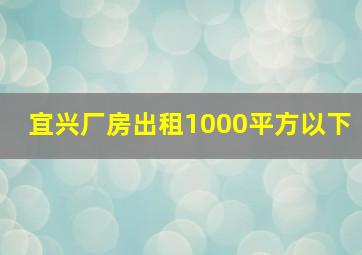 宜兴厂房出租1000平方以下